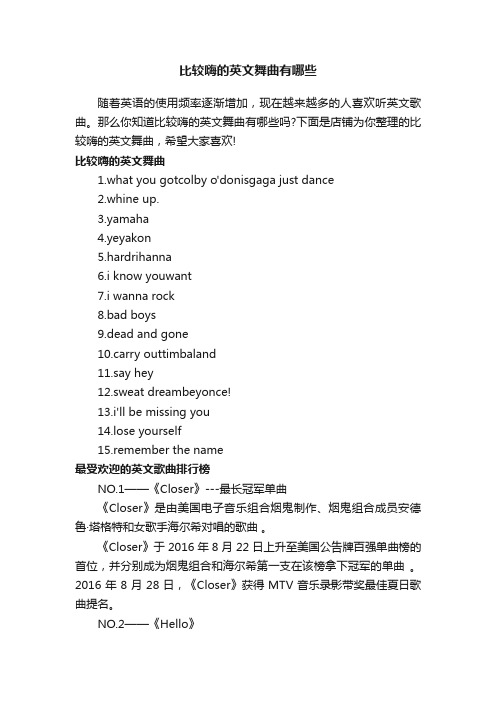 比较嗨的英文舞曲有哪些

随着英语的使用频率逐渐增加，现在越来越多的人喜欢听英文歌曲。那么你知道比较嗨的英文舞曲有哪些吗?下面是店铺为你整理的比较嗨的英文舞曲，希望大家喜欢!

比较嗨的英文舞曲

1.what you gotcolby o'donisgaga just dance

2.whine up.

3.yamaha

4.yeyakon

5.hardrihanna

6.i know youwant

7.i wanna rock

8.bad boys

9.dead and gone

10.carry outtimbaland

11.say hey

12.sweat dreambeyonce!

13.i'll be missing you

14.lose yourself

15.remember the name

最受欢迎的英文歌曲排行榜

NO.1——《Closer》---最长冠军单曲

《Closer》是由美国电子音乐组合烟鬼制作、烟鬼组合成员安德鲁·塔格特和女歌手海尔希对唱的歌曲 。

《Closer》于 2016 年 8 月 22 日上升至美国公告牌百强单曲榜的首位，并分别成为烟鬼组合和海尔希第一支在该榜拿下冠军的单曲 。2016 年 8 月 28 日，《Closer》获得 MTV 音乐录影带奖最佳夏日歌曲提名。

NO.2——《Hello》